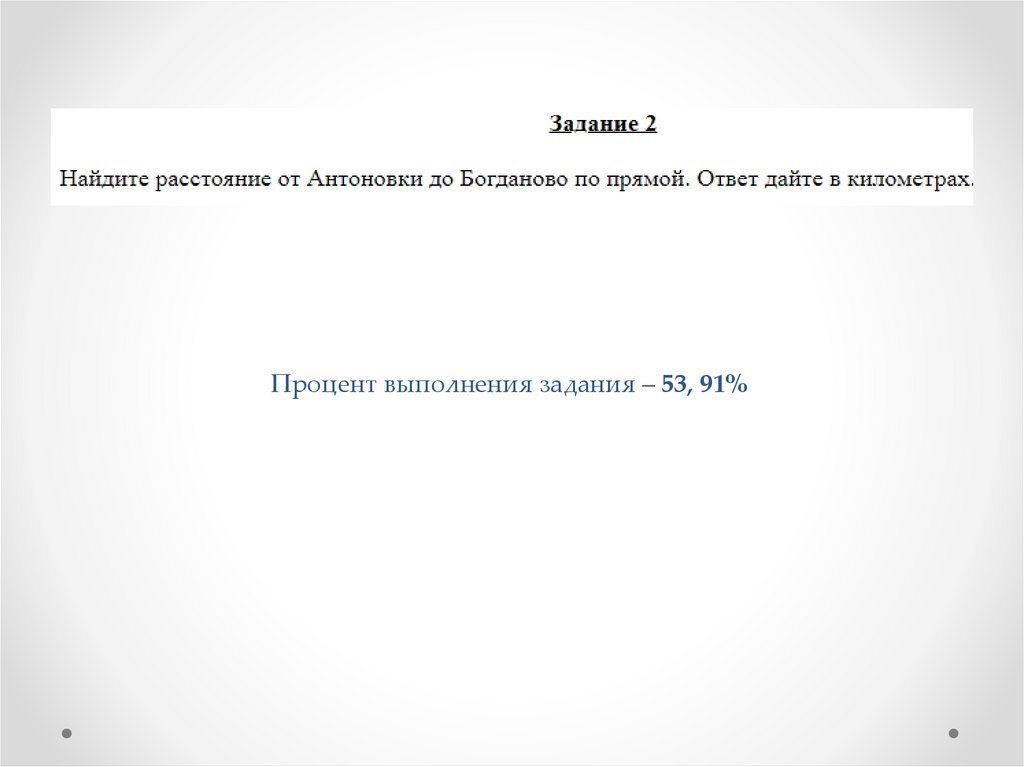 Задание 2

Найдите расстояние от Антоновки до Богданово по прямой. Ответ дайте в километрах.

Процент выполнения задания – 53, 91%